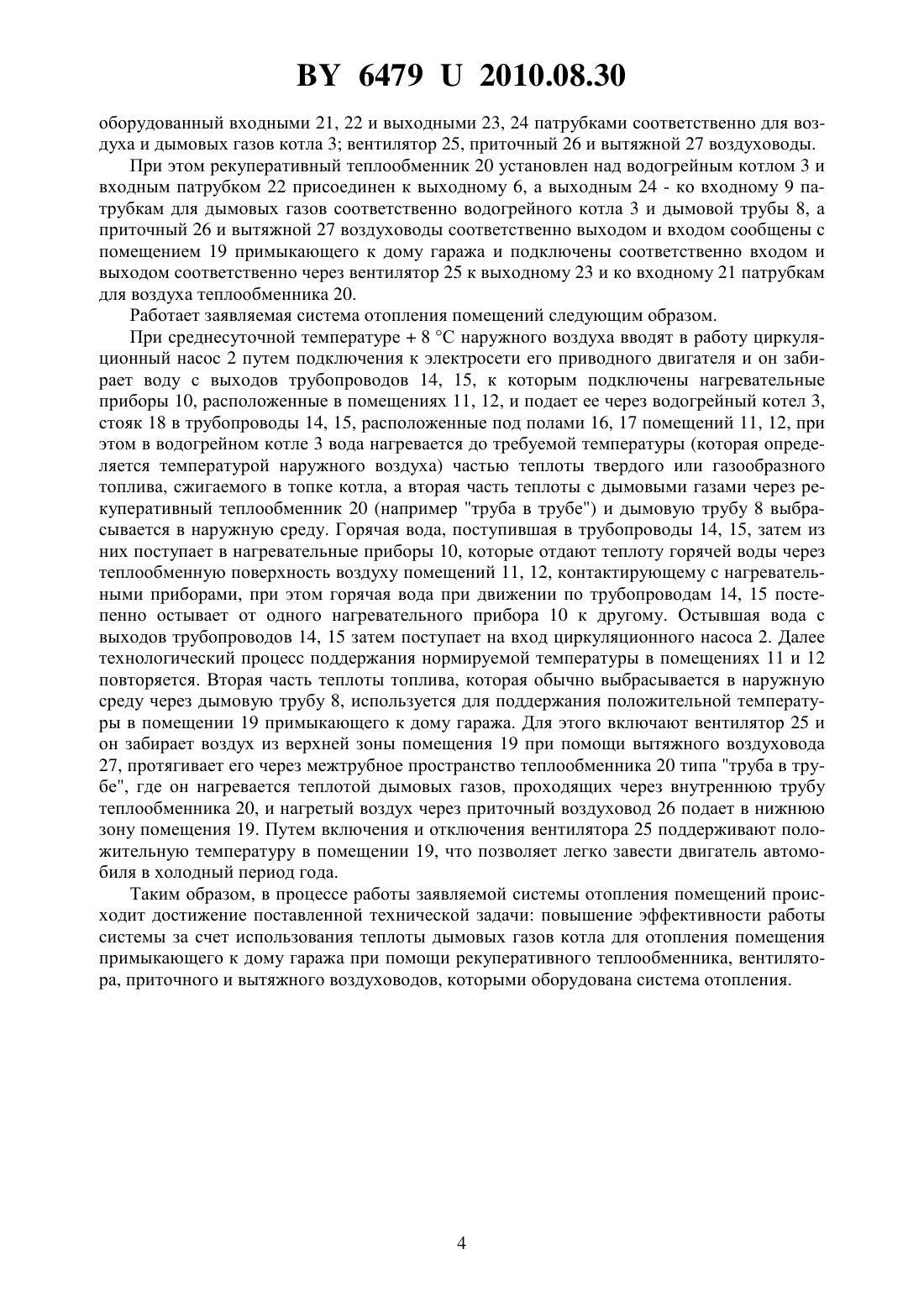 BY 6479 U 2010.08.30

оборудованный входными 21, 22 и выходными 23, 24 патрубками соответственно для воздуха и дымовых газов котла 3; вентилятор 25, приточный 26 и вытяжной 27 воздуховоды.

При этом рекуперативный теплообменник 20 установлен над водогрейным котлом 3 и входным патрубком 22 присоединен к выходному 6, а выходным 24 - ко входному 9 патрубкам для дымовых газов соответственно водогрейного котла 3 и дымовой трубы 8, а приточный 26 и вытяжной 27 воздуховоды соответственно выходом и входом сообщены с помещением 19 примыкающего к дому гаража и подключены соответственно входом и выходом соответственно через вентилятор 25 к выходному 23 и ко входному 21 патрубкам для воздуха теплообменника 20.

Работает заявляемая система отопления помещений следующим образом.

При среднесуточной температуре + 8 °C наружного воздуха вводят в работу циркуляционный насос 2 путем подключения к электросети его приводного двигателя и он забирает воду с выходов трубопроводов 14, 15, к которым подключены нагревательные приборы 10, расположенные в помещениях 11, 12, и подает ее через водогрейный котел 3, стояк 18 в трубопроводы 14, 15, расположенные под полами 16, 17 помещений 11, 12, при этом в водогрейном котле 3 вода нагревается до требуемой температуры (которая определяется температурой наружного воздуха) частью теплоты твердого или газообразного топлива, сжигаемого в топке котла, а вторая часть теплоты с дымовыми газами через рекуперативный теплообменник 20 (например "труба в трубе") и дымовую трубу 8 выбрасывается в наружную среду. Горячая вода, поступившая в трубопроводы 14, 15, затем из них поступает в нагревательные приборы 10, которые отдают теплоту горячей воды через теплообменную поверхность воздуху помещений 11, 12, контактирующему с нагревательными приборами, при этом горячая вода при движении по трубопроводам 14, 15 постепенно остывает от одного нагревательного прибора 10 к другому. Остывшая вода с выходов трубопроводов 14, 15 затем поступает на вход циркуляционного насоса 2. Далее технологический процесс поддержания нормируемой температуры в помещениях 11 и 12 повторяется. Вторая часть теплоты топлива, которая обычно выбрасывается в наружную среду через дымовую трубу 8, используется для поддержания положительной температуры в помещении 19 примыкающего к дому гаража. Для этого включают вентилятор 25 и он забирает воздух из верхней зоны помещения 19 при помощи вытяжного воздуховода 27, протягивает его через межтрубное пространство теплообменника 20 типа "труба в трубе", где он нагревается теплотой дымовых газов, проходящих через внутреннюю трубу теплообменника 20, и нагретый воздух через приточный воздуховод 26 подает в нижнюю зону помещения 19. Путем включения и отключения вентилятора 25 поддерживают положительную температуру в помещении 19, что позволяет легко завести двигатель автомобиля в холодный период года.

Таким образом, в процессе работы заявляемой системы отопления помещений происходит достижение поставленной технической задачи: повышение эффективности работы системы за счет использования теплоты дымовых газов котла для отопления помещения примыкающего к дому гаража при помощи рекуперативного теплообменника, вентилятора, приточного и вытяжного воздуховодов, которыми оборудована система отопления.

4